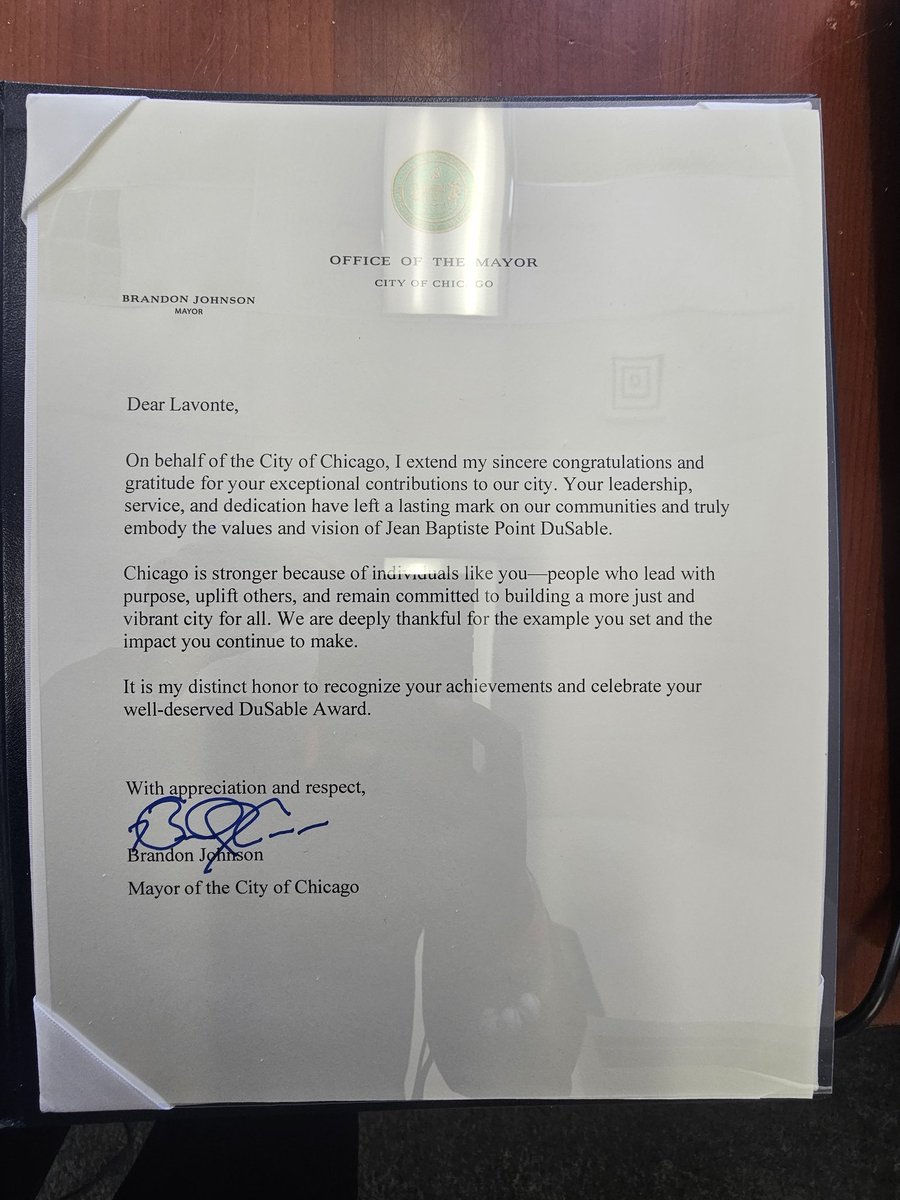 OFFICE OF THE MAYOR
CITY OF CHICAGO

BRANDON JOHNSON
MAYOR

Dear Lavonte,

On behalf of the City of Chicago, I extend my sincere congratulations and gratitude for your exceptional contributions to our city. Your leadership, service, and dedication have left a lasting mark on our communities and truly embody the values and vision of Jean Baptiste Point DuSable.

Chicago is stronger because of individuals like you—people who lead with purpose, uplift others, and remain committed to building a more just and vibrant city for all. We are deeply thankful for the example you set and the impact you continue to make.

It is my distinct honor to recognize your achievements and celebrate your well-deserved DuSable Award.

With appreciation and respect,

Brandon Johnson
Mayor of the City of Chicago